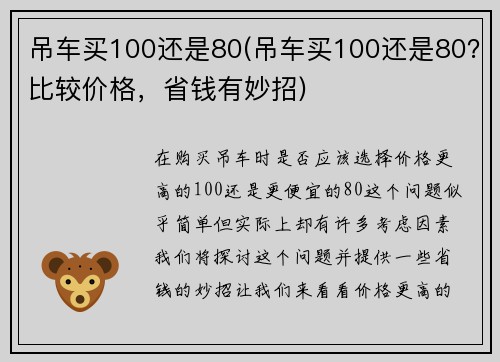 吊车买100还是80(吊车买100还是80?比较价格，省钱有妙招)

在购买吊车时是否应该选择价格更高的100还是更便宜的80这个问题似乎简单但实际上却有许多考虑因素我们将探讨这个问题并提供一些省钱的妙招让我们来看看价格更高的